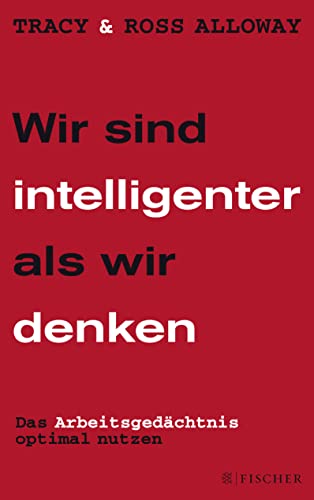 TRACY & ROSS ALLOWAY

Wir sind intelligenter als wir denken

Das Arbeitsgedächtnis optimal nutzen

FISCHER